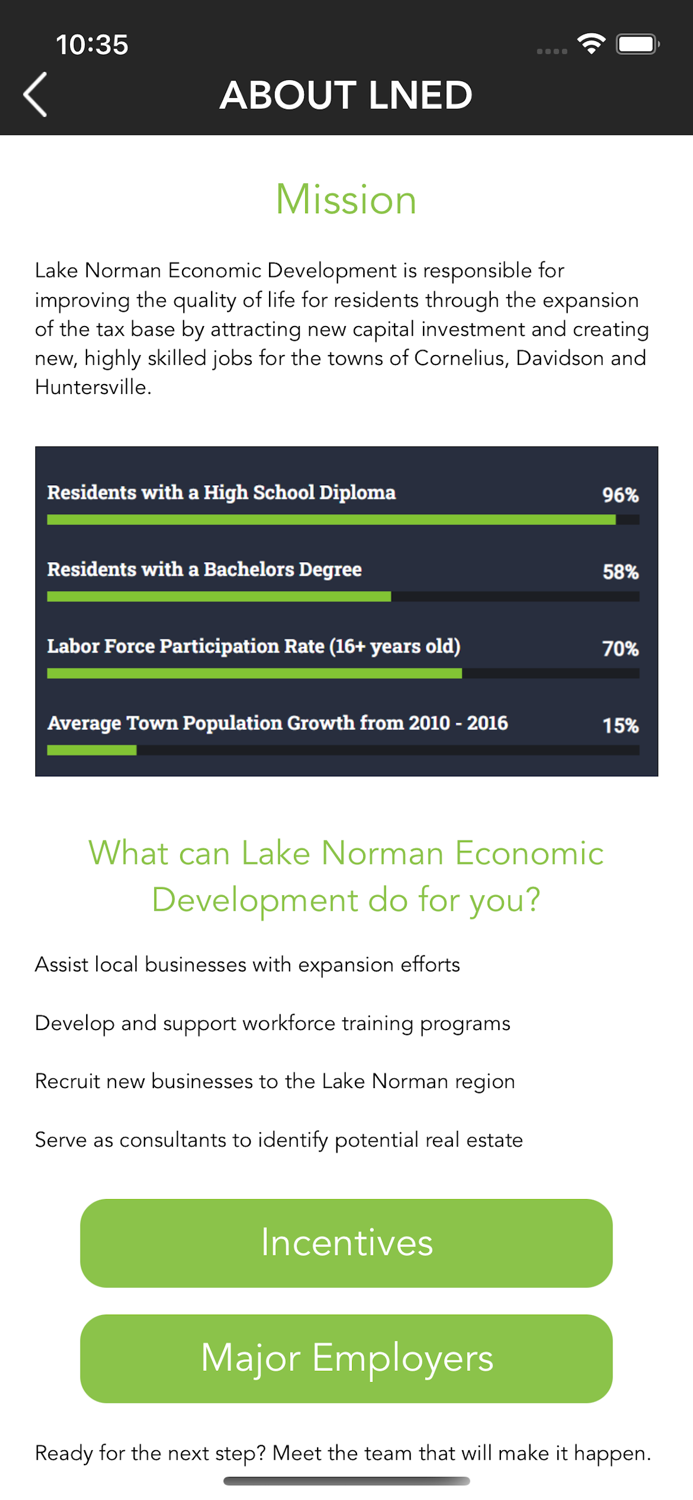 10:35

ABOUT LNED

Mission

Lake Norman Economic Development is responsible for improving the quality of life for residents through the expansion of the tax base by attracting new capital investment and creating new, highly skilled jobs for the towns of Cornelius, Davidson and Huntersville.

Residents with a High School Diploma 96%

Residents with a Bachelors Degree 58%

Labor Force Participation Rate (16+ years old) 70%

Average Town Population Growth from 2010 - 2016 15%

What can Lake Norman Economic Development do for you?

Assist local businesses with expansion efforts

Develop and support workforce training programs

Recruit new businesses to the Lake Norman region

Serve as consultants to identify potential real estate

Incentives

Major Employers

Ready for the next step? Meet the team that will make it happen.